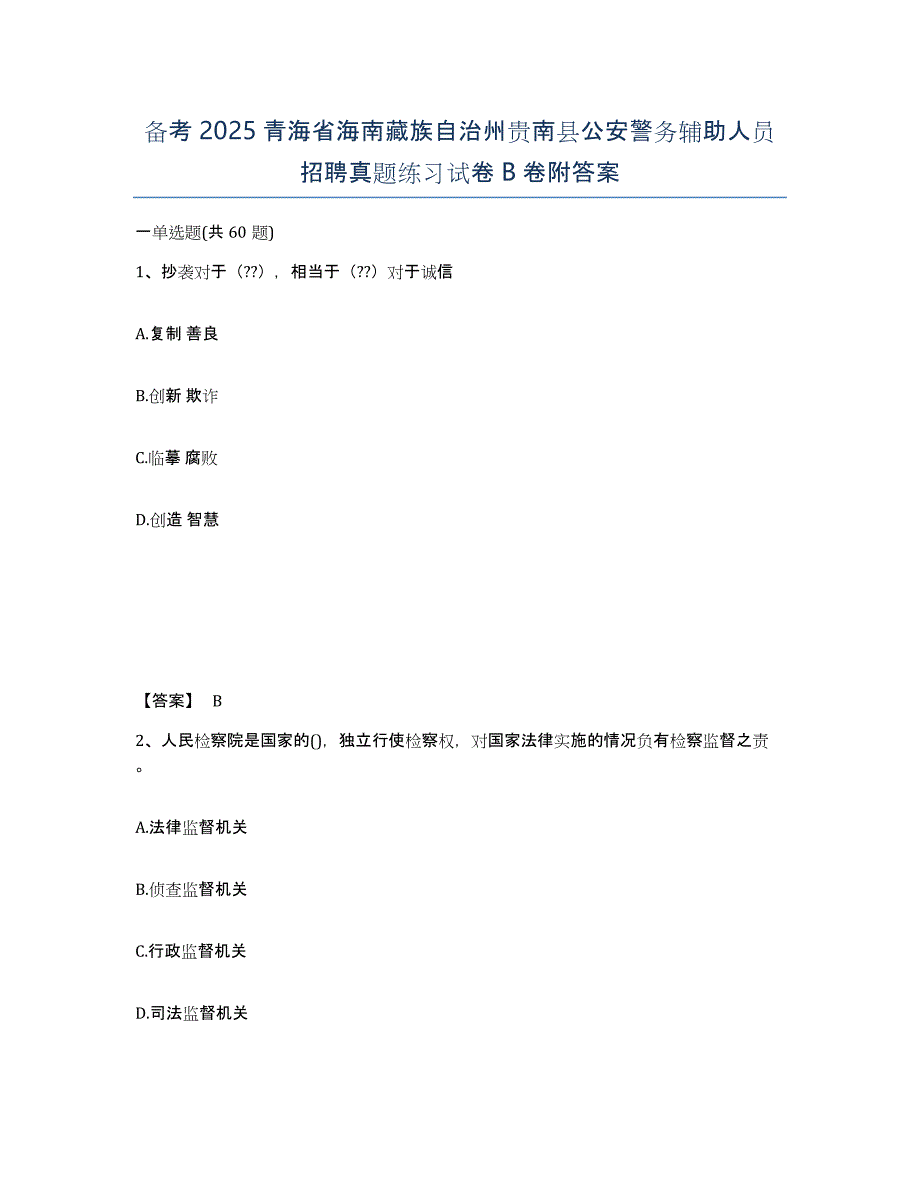 备考 2025 青海省海南藏族自治州贵南县公安警务辅助人员招聘真题练习试卷 B 卷附答案

一单选题(共 60 题)

1、抄袭对于（??），相当于（??）对于诚信

A.复制 善良

B.创新 欺诈

C.临摹 腐败

D.创造 智慧

【答案】 B

2、人民检察院是国家的()，独立行使检察权，对国家法律实施的情况负有检察监督之责。

A.法律监督机关

B.侦查监督机关

C.行政监督机关

D.司法监督机关